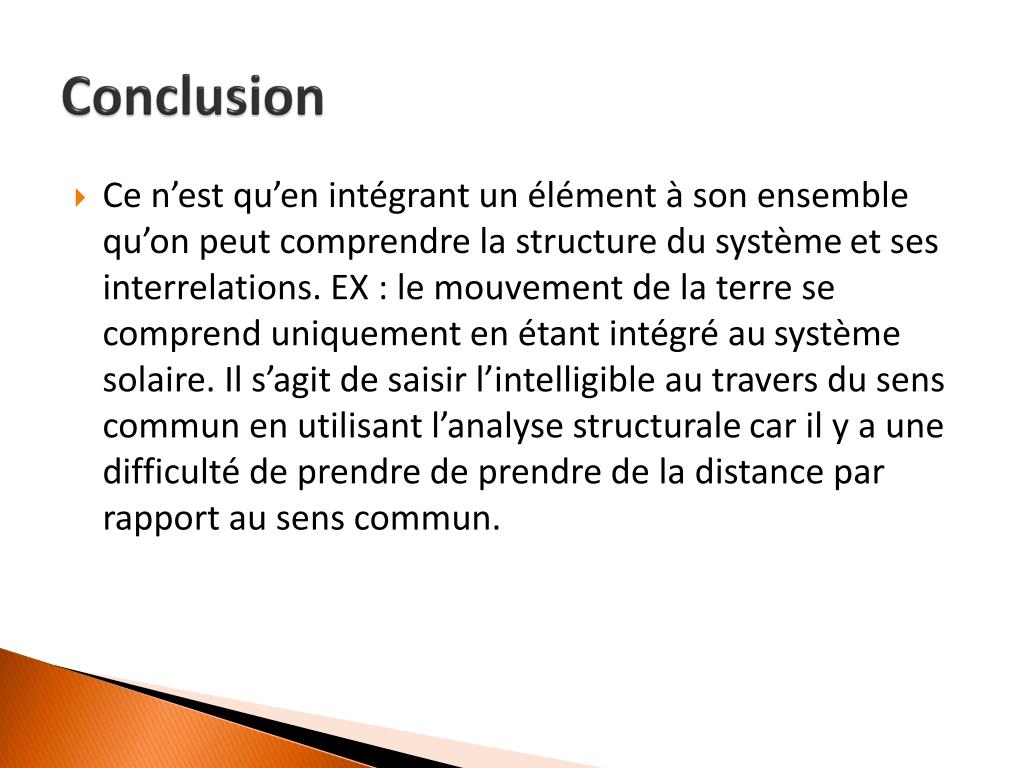 Conclusion

Ce n’est qu’en intégrant un élément à son ensemble qu’on peut comprendre la structure du système et ses interrelations. EX : le mouvement de la terre se comprend uniquement en étant intégré au système solaire. Il s’agit de saisir l’intelligible au travers du sens commun en utilisant l’analyse structurale car il y a une difficulté de prendre de prendre de la distance par rapport au sens commun.